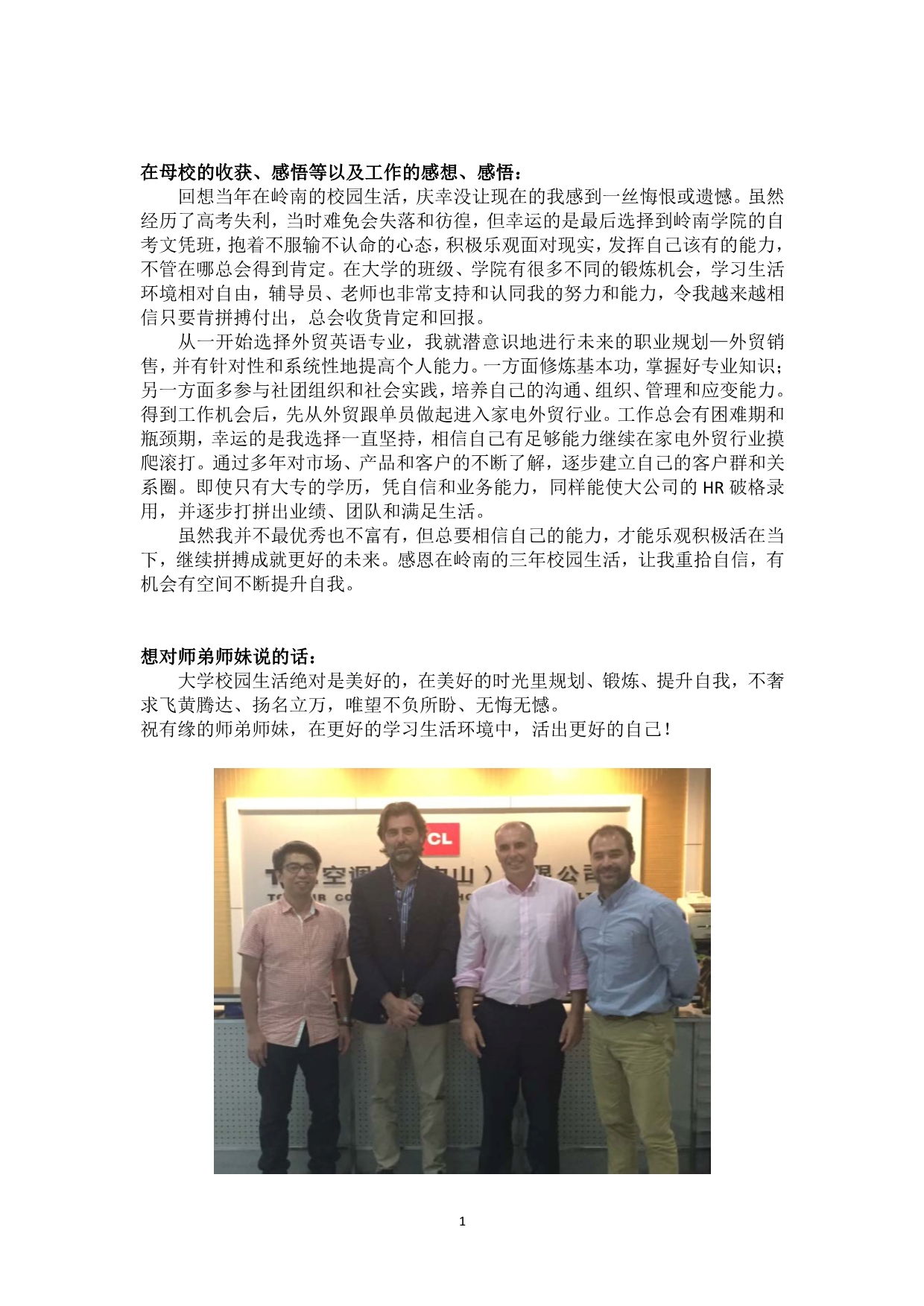 在母校的收获、感悟等以及工作的感想、感悟：

回想当年在岭南的校园生活，庆幸没让现在的我感到一丝悔恨或遗憾。虽然经历了高考失利，当时难免会失落和彷徨，但幸运的是最后选择到岭南学院的自考文凭班，抱着不服输不认命的心态，积极乐观面对现实，发挥自己该有的能力，不管在哪总会得到肯定。在大学的班级、学院有很多不同的锻炼机会，学习生活环境相对自由，辅导员、老师也非常支持和认同我的努力和能力，令我越来越相信只要肯拼搏付出，总会收货肯定和回报。

从一开始选择外贸英语专业，我就潜意识地进行未来的职业规划—外贸销售，并有针对性和系统性地提高个人能力。一方面修炼基本功，掌握好专业知识；另一方面多参与社团组织和社会实践，培养自己的沟通、组织、管理和应变能力。得到工作机会后，先从外贸跟单员做起进入家电外贸行业。工作总会有困难期和瓶颈期，幸运的是我选择一直坚持，相信自己有足够能力继续在家电外贸行业摸爬滚打。通过多年对市场、产品和客户的不断了解，逐步建立自己的客户群和关系圈。即使只有大专的学历，凭自信和业务能力，同样能使大公司的HR破格录用，并逐步打拼出业绩、团队和满足生活。

虽然我并不最优秀也不富有，但总要相信自己的能力，才能乐观积极活在当下，继续拼搏成就更好的未来。感恩在岭南的三年校园生活，让我重拾自信，有机会有空间不断提升自我。

想对师弟师妹说的话：

大学校园生活绝对是美好的，在美好的时光里规划、锻炼、提升自我，不奢求飞黄腾达、扬名立万，唯望不负所盼、无悔无憾。
祝有缘的师弟师妹，在更好的学习生活环境中，活出更好的自己！

1